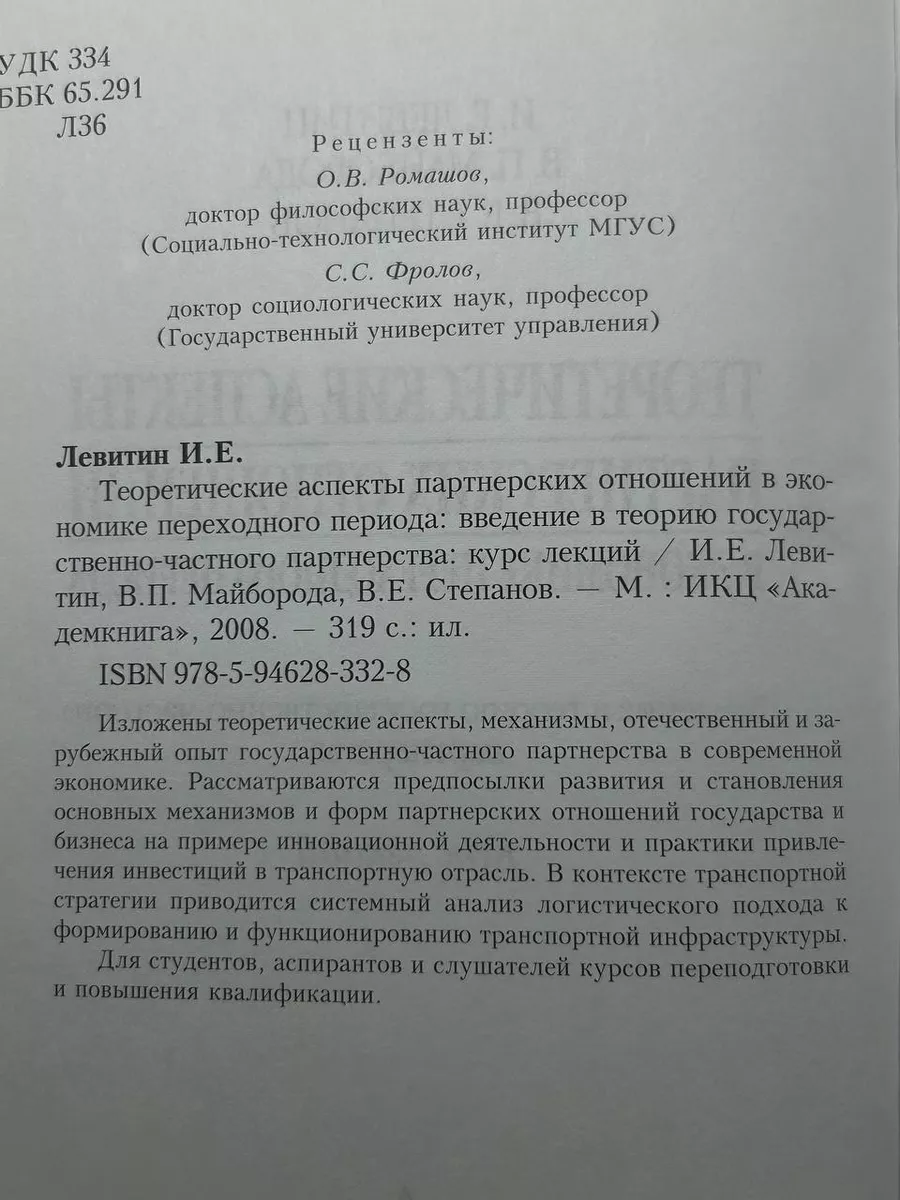 УДК 334
ББК 65.291
Л36

Рецензенты:
О.В. Ромашов,
доктор философских наук, профессор
(Социально-технологический институт МГУС)
С.С. Фролов,
доктор социологических наук, профессор
(Государственный университет управления)

Левитин И.Е.

Теоретические аспекты партнерских отношений в экономике переходного периода: введение в теорию государственно-частного партнерства: курс лекций / И.Е. Левитин, В.П. Майборода, В.Е. Степанов. — М. : ИКЦ «Академкнига», 2008. — 319 с.: ил.

ISBN 978-5-94628-332-8

Изложены теоретические аспекты, механизмы, отечественный и зарубежный опыт государственно-частного партнерства в современной экономике. Рассматриваются предпосылки развития и становления основных механизмов и форм партнерских отношений государства и бизнеса на примере инновационной деятельности и практики привлечения инвестиций в транспортную отрасль. В контексте транспортной стратегии приводится системный анализ логистического подхода к формированию и функционированию транспортной инфраструктуры.

Для студентов, аспирантов и слушателей курсов переподготовки и повышения квалификации.